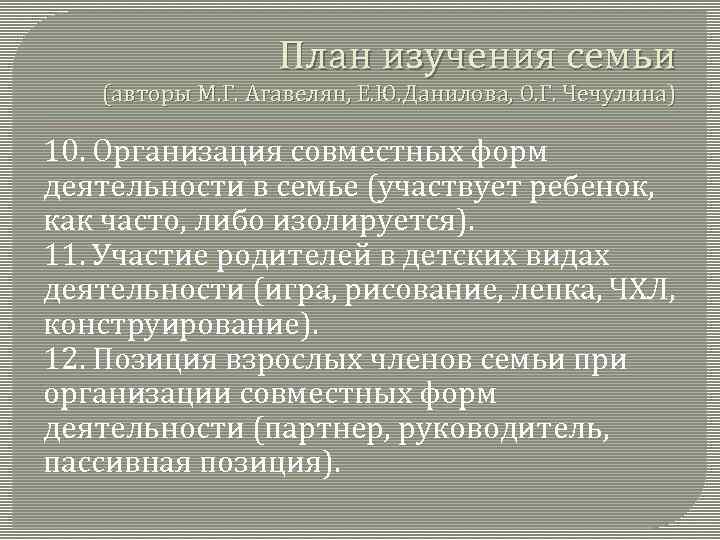 План изучения семьи
(авторы М.Г. Агавелян, Е.Ю.Данилова, О.Г. Чечулина)

10. Организация совместных форм деятельности в семье (участвует ребенок, как часто, либо изолируется).
11. Участие родителей в детских видах деятельности (игра, рисование, лепка, ЧХЛ, конструирование).
12. Позиция взрослых членов семьи при организации совместных форм деятельности (партнер, руководитель, пассивная позиция).